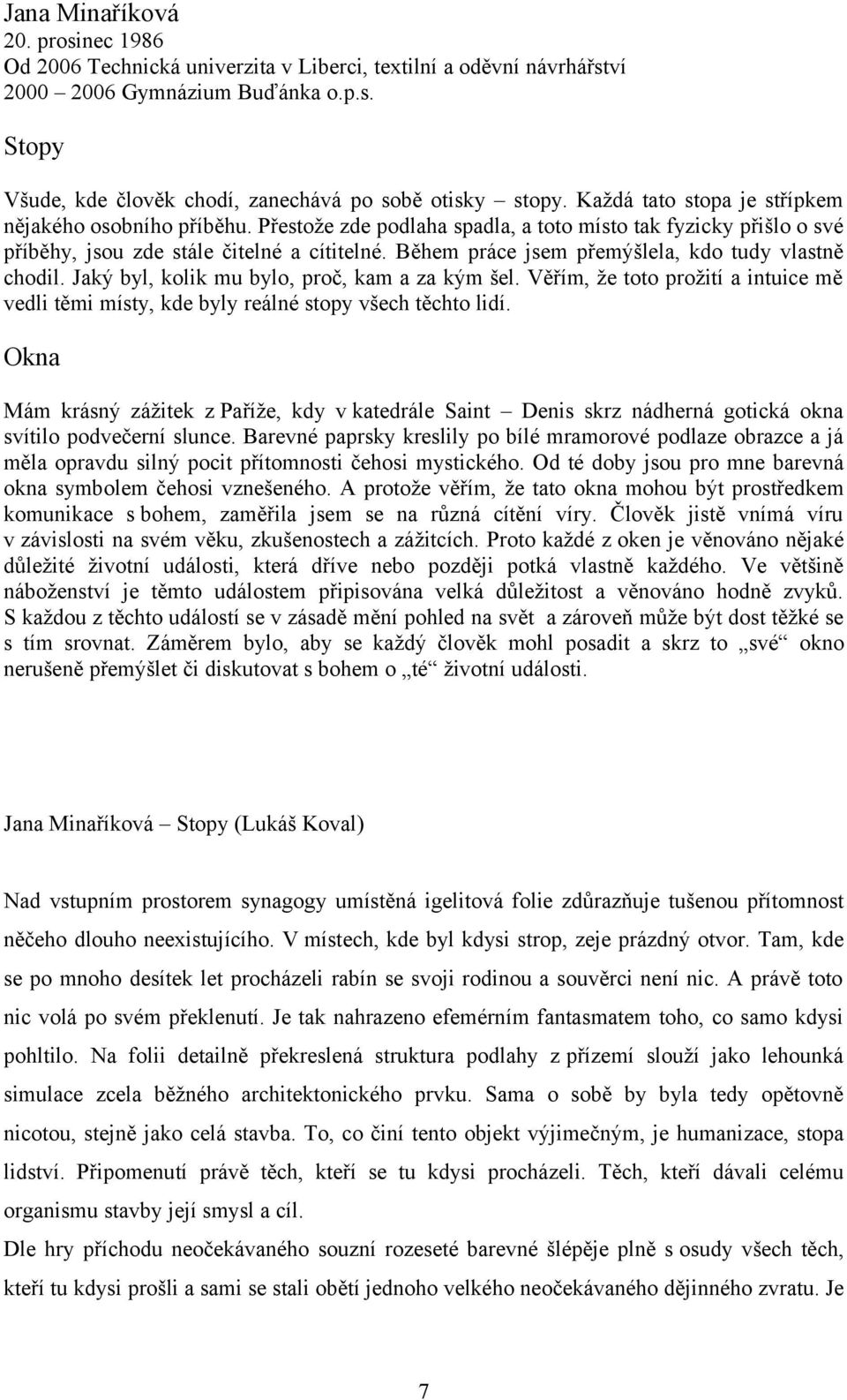 Jana Minaříková
20. prosinec 1986
Od 2006 Technická univerzita v Liberci, textilní a oděvní návrhářství
2000 – 2006 Gymnázium Buďánka o.p.s.

Stopy

Všude, kde člověk chodí, zanechává po sobě otisky – stopy. Každá tato stopa je střípkem nějakého osobního příběhu. Přestože zde podlaha spadla, a toto místo tak fyzicky přišlo o své příběhy, jsou zde stále čitelné a cítitelné. Během práce jsem přemýšlela, kdo tudy vlastně chodil. Jaký byl, kolik mu bylo, proč, kam a za kým šel. Věřím, že toto prožití a intuice mě vedli těmi místy, kde byly reálné stopy všech těchto lidí.

Okna

Mám krásný zážitek z Paříže, kdy v katedrále Saint – Denis skrz nádherná gotická okna svítilo podvečerní slunce. Barevné paprsky kreslily po bílé mramorové podlaze obrazce a já měla opravdu silný pocit přítomnosti čehosi mystického. Od té doby jsou pro mne barevná okna symbolem čehosi vznešeného. A protože věřím, že tato okna mohou být prostředkem komunikace s bohem, zaměřila jsem se na různá cítění víry. Člověk jistě vnímá víru v závislosti na svém věku, zkušenostech a zážitcích. Proto každé z oken je věnováno nějaké důležité životní události, která dříve nebo později potká vlastně každého. Ve většině náboženství je těmto událostem připisována velká důležitost a věnováno hodně zvyků. S každou z těchto událostí se v zásadě mění pohled na svět a zároveň může být dost těžké se s tím srovnat. Záměrem bylo, aby se každý člověk mohl posadit a skrz to „své“ okno nerušeně přemýšlet či diskutovat s bohem o „té“ životní události.

Jana Minaříková – Stopy (Lukáš Koval)

Nad vstupním prostorem synagogy umístěná igelitová folie zdůrazňuje tušenou přítomnost něčeho dlouho neexistujícího. V místech, kde byl kdysi strop, zeje prázdný otvor. Tam, kde se po mnoho desítek let procházeli rabín se svoji rodinou a souvěrci není nic. A právě toto nic volá po svém překlenutí. Je tak nahrazeno efemérním fantasmatem toho, co samo kdysi pohltilo. Na folii detailně překreslená struktura podlahy z přízemí slouží jako lehounká simulace zcela běžného architektonického prvku. Sama o sobě by byla tedy opětovně nicotou, stejně jako celá stavba. To, co činí tento objekt výjimečným, je humanizace, stopa lidství. Připomenutí právě těch, kteří se tu kdysi procházeli. Těch, kteří dávali celému organismu stavby její smysl a cíl.
Dle hry příchodu neočekávaného souzní rozeseté barevné šlépěje plně s osudy všech těch, kteří tu kdysi prošli a sami se stali obětí jednoho velkého neočekávaného dějinného zvratu. Je

7